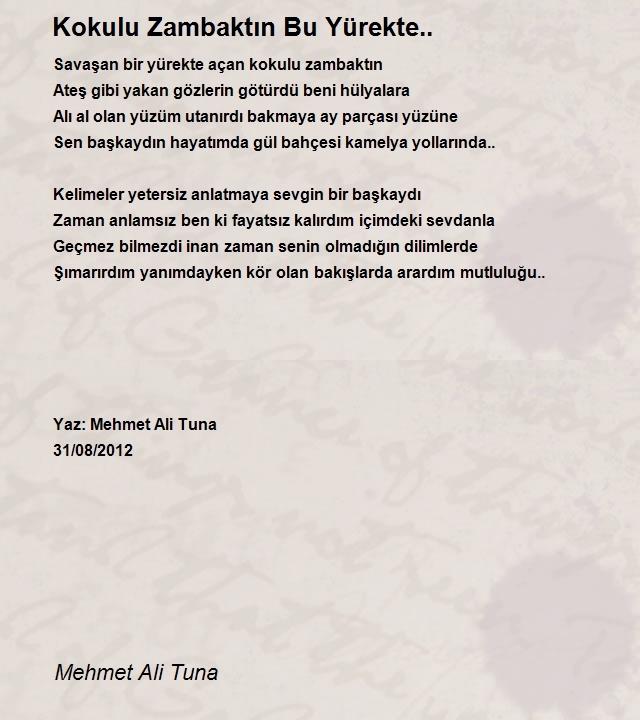 Kokulu Zambaktın Bu Yürekte..

Savaşan bir yürekte açan kokulu zambaktın
Ateş gibi yakan gözlerin götürdü beni hülyalara
Alı al olan yüzüm utanırdı bakmaya ay parçası yüzüne
Sen başkaydın hayatımda gül bahçesi kamelya yollarında..

Kelimeler yetersiz anlatmaya sevgin bir başkaydı
Zaman anlamsız ben ki fayatsız kalırdım içimdeki sevdanla
Geçmez bilmezdi inan zaman senin olmadığın dilimlerde
Şımarırdım yanımdayken kör olan bakışlarda arardım mutluluğu..

Yaz: Mehmet Ali Tuna
31/08/2012

Mehmet Ali Tuna